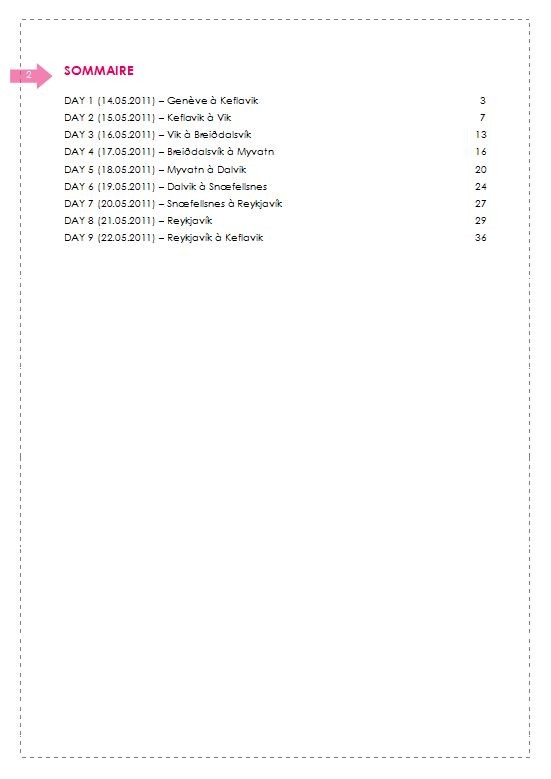 2

SOMMAIRE

DAY 1 (14.05.2011) – Genève à Keflavik 3
DAY 2 (15.05.2011) – Keflavik à Vik 7
DAY 3 (16.05.2011) – Vik à Breiðdalsvík 13
DAY 4 (17.05.2011) – Breiðdalsvík à Myvatn 16
DAY 5 (18.05.2011) – Myvatn à Dalvik 20
DAY 6 (19.05.2011) – Dalvik à Snæfellsnes 24
DAY 7 (20.05.2011) – Snæfellsnes à Reykjavík 27
DAY 8 (21.05.2011) – Reykjavík 29
DAY 9 (22.05.2011) – Reykjavík à Keflavik 36